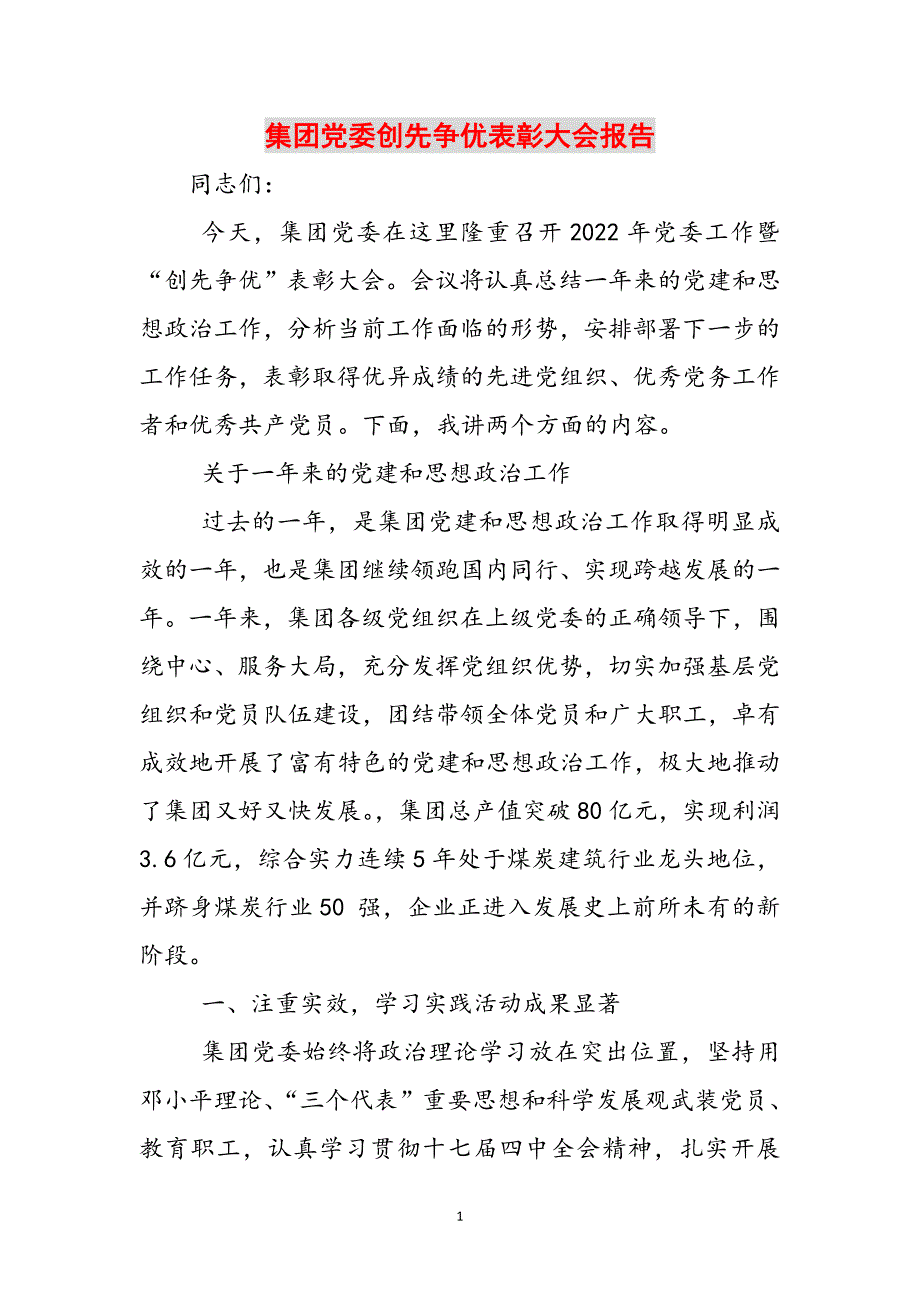 集团党委创先争优表彰大会报告

同志们：

今天，集团党委在这里隆重召开2022年党委工作暨“创先争优”表彰大会。会议将认真总结一年来的党建和思想政治工作，分析当前工作面临的形势，安排部署下一步的工作任务，表彰取得优异成绩的先进党组织、优秀党务工作者和优秀共产党员。下面，我讲两个方面的内容。

关于一年来的党建和思想政治工作

过去的一年，是集团党建和思想政治工作取得明显成效的一年，也是集团继续领跑国内同行、实现跨越发展的一年。一年来，集团各级党组织在上级党委的正确领导下，围绕中心、服务大局，充分发挥党组织优势，切实加强基层党组织和党员队伍建设，团结带领全体党员和广大职工，卓有成效地开展了富有特色的党建和思想政治工作，极大地推动了集团又好又快发展。，集团总产值突破80亿元，实现利润3.6亿元，综合实力连续5年处于煤炭建筑行业龙头地位，并跻身煤炭行业50 强，企业正进入发展史上前所未有的新阶段。

一、注重实效，学习实践活动成果显著

集团党委始终将政治理论学习放在突出位置，坚持用邓小平理论、“三个代表”重要思想和科学发展观武装党员、教育职工，认真学习贯彻十七届四中全会精神，扎实开展

1